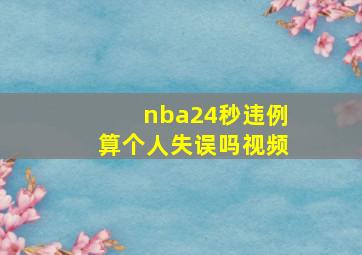 nba24秒违例
算个人失误吗视频